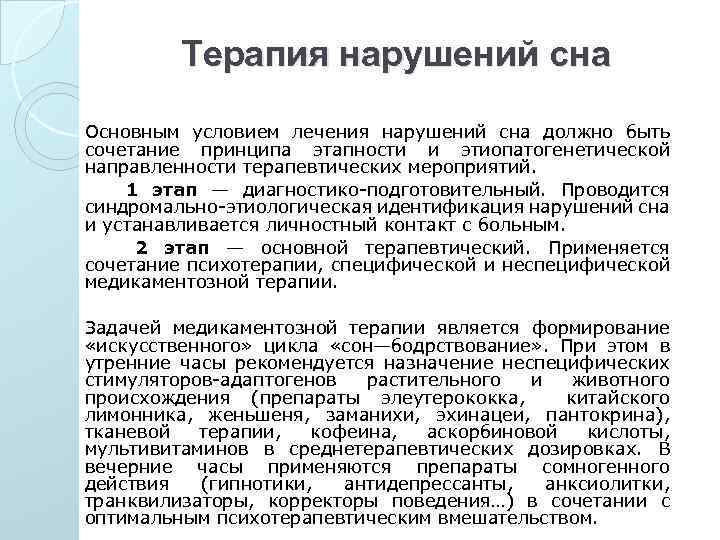 Терапия нарушений сна

Основным условием лечения нарушений сна должно быть сочетание принципа этапности и этиопатогенетической направленности терапевтических мероприятий.

1 этап — диагностико-подготовительный. Проводится синдромально-этиологическая идентификация нарушений сна и устанавливается личностный контакт с больным.

2 этап — основной терапевтический. Применяется сочетание психотерапии, специфической и неспецифической медикаментозной терапии.

Задачей медикаментозной терапии является формирование «искусственного» цикла «сон—бодрствование». При этом в утренние часы рекомендуется назначение неспецифических стимуляторов-адаптогенов растительного и животного происхождения (препараты элеутерококка, китайского лимонника, женьшеня, заманихи, эхинацеи, пантокрина), тканевой терапии, кофеина, аскорбиновой кислоты, мультивитаминов в среднетерапевтических дозировках. В вечерние часы применяются препараты сомногенного действия (гипнотики, антидепрессанты, анксиолитки, транквилизаторы, корректоры поведения…) в сочетании с оптимальным психотерапевтическим вмешательством.